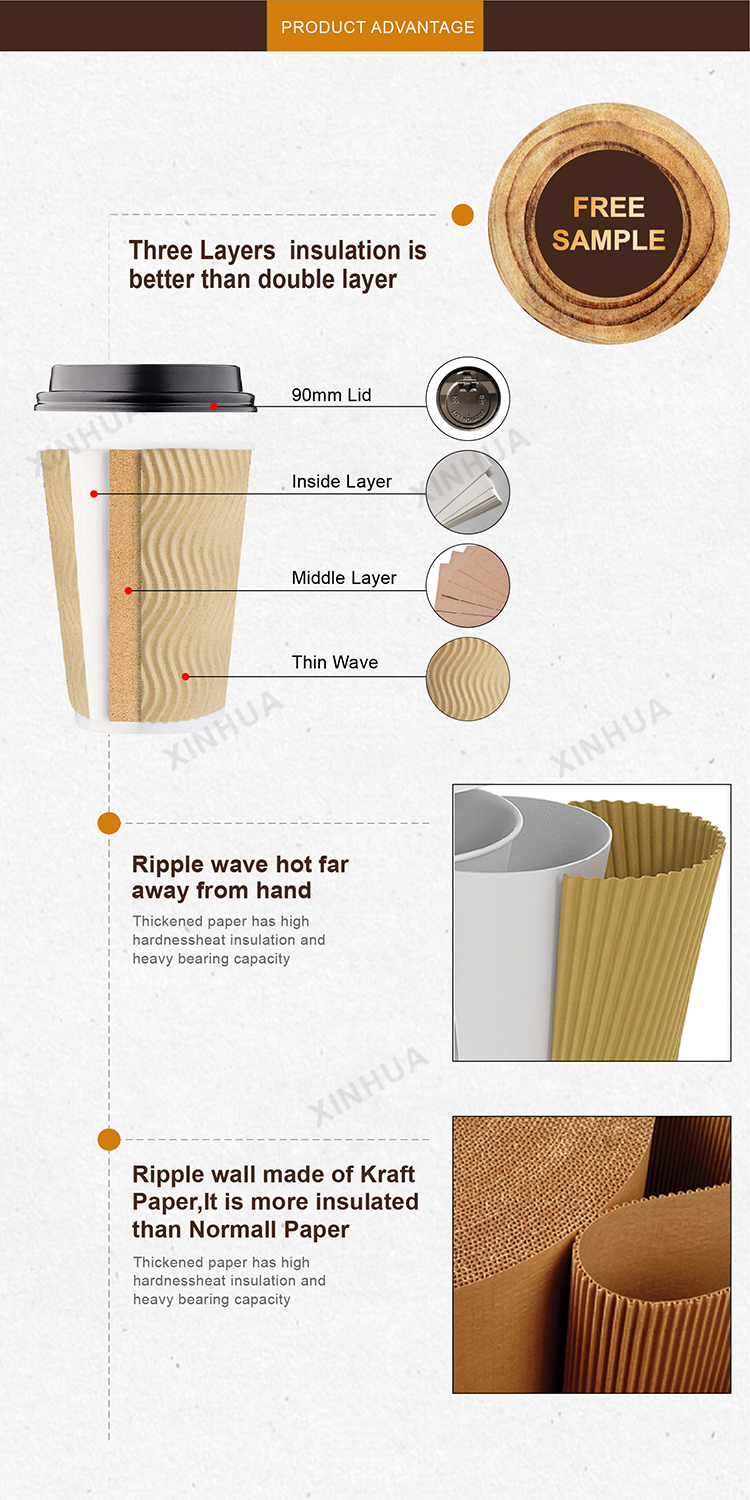 PRODUCT ADVANTAGE

FREE SAMPLE

Three Layers insulation is better than double layer

90mm Lid

Inside Layer

Middle Layer

Thin Wave

XINHUA

XINHUA

XINHUA

XINHUA

Ripple wave hot far away from hand

Thickened paper has high hardnessheat insulation and heavy bearing capacity

XINHUA

Ripple wall made of Kraft Paper,It is more insulated than Normall Paper

Thickened paper has high hardnessheat insulation and heavy bearing capacity